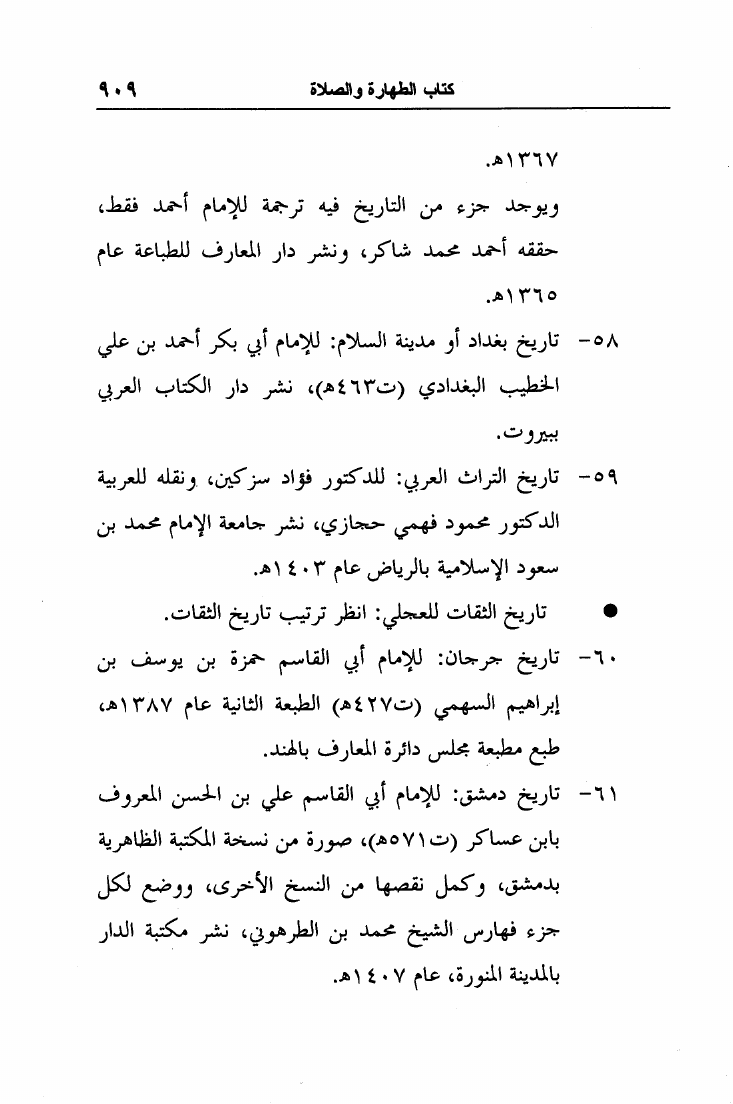 كتاب الطهارة والصلاة ٩٠٩

١٣٦٧هـ.

ويوجد جزء من التاريخ فيه ترجمة للإمام أحمد فقط، حققه أحمد محمد شاكر، ونشر دار المعارف للطباعة عام ١٣٦٥هـ.

٥٨- تاريخ بغداد أو مدينة السلام: للإمام أبي بكر أحمد بن علي الخطيب البغدادي (ت٤٦٣هـ)، نشر دار الكتاب العربي ببيروت.

٥٩- تاريخ التراث العربي: للدكتور فؤاد سزكين، ونقله للعربية الدكتور محمود فهمي حجازي، نشر جامعة الإمام محمد بن سعود الإسلامية بالرياض عام ١٤٠٣هـ.

● تاريخ الثقات للعجلي: انظر ترتيب تاريخ الثقات.

٦٠- تاريخ جرجان: للإمام أبي القاسم حمزة بن يوسف بن إبراهيم السهمي (ت٤٢٧هـ) الطبعة الثانية عام ١٣٨٧هـ، طبع مطبعة مجلس دائرة المعارف بالهند.

٦١- تاريخ دمشق: للإمام أبي القاسم علي بن الحسن المعروف بابن عساكر (ت٥٧١هـ)، صورة من نسخة المكتبة الظاهرية بدمشق، وكمل نقصها من النسخ الأخرى، ووضع لكل جزء فهارس الشيخ محمد بن الطرهوني، نشر مكتبة الدار بالمدينة المنورة، عام ١٤٠٧هـ.